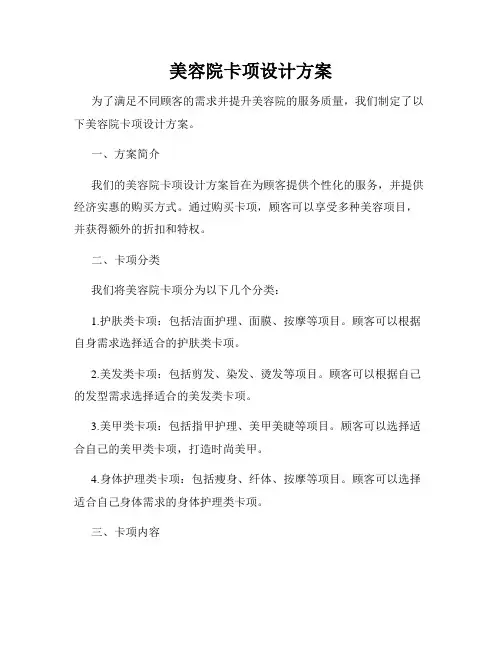 美容院卡项设计方案

为了满足不同顾客的需求并提升美容院的服务质量，我们制定了以下美容院卡项设计方案。

一、方案简介

我们的美容院卡项设计方案旨在为顾客提供个性化的服务，并提供经济实惠的购买方式。通过购买卡项，顾客可以享受多种美容项目，并获得额外的折扣和特权。

二、卡项分类

我们将美容院卡项分为以下几个分类：

1.护肤类卡项：包括洁面护理、面膜、按摩等项目。顾客可以根据自身需求选择适合的护肤类卡项。

2.美发类卡项：包括剪发、染发、烫发等项目。顾客可以根据自己的发型需求选择适合的美发类卡项。

3.美甲类卡项：包括指甲护理、美甲美睫等项目。顾客可以选择适合自己的美甲类卡项，打造时尚美甲。

4.身体护理类卡项：包括瘦身、纤体、按摩等项目。顾客可以选择适合自己身体需求的身体护理类卡项。

三、卡项内容